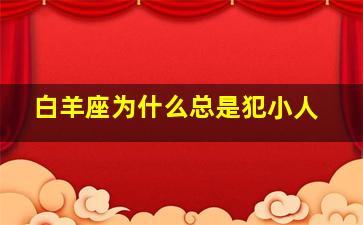 白羊座为什么总是犯小人